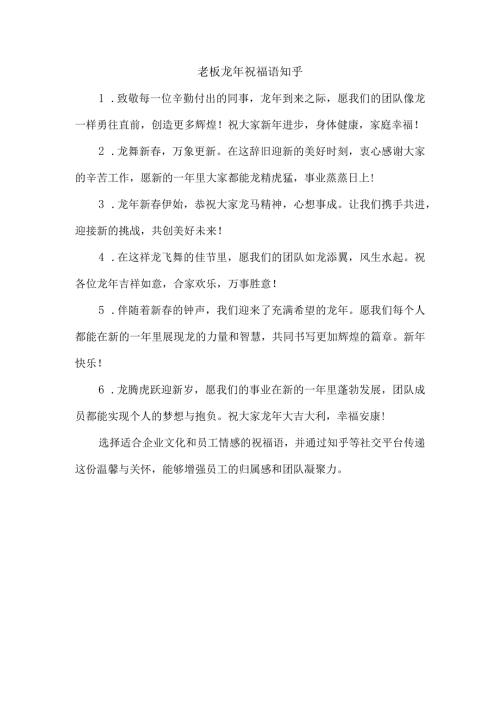 老板龙年祝福语知乎

1．致敬每一位辛勤付出的同事，龙年到来之际，愿我们的团队像龙一样勇往直前，创造更多辉煌！祝大家新年进步，身体健康，家庭幸福！

2．龙舞新春，万象更新。在这辞旧迎新的美好时刻，衷心感谢大家的辛苦工作，愿新的一年里大家都能龙精虎猛，事业蒸蒸日上！

3．龙年新春伊始，恭祝大家龙马精神，心想事成。让我们携手共进，迎接新的挑战，共创美好未来！

4．在这祥龙飞舞的佳节里，愿我们的团队如龙添翼，风生水起。祝各位龙年吉祥如意，合家欢乐，万事胜意！

5．伴随着新春的钟声，我们迎来了充满希望的龙年。愿我们每个人都能在新的一年里展现龙的力量和智慧，共同书写更加辉煌的篇章。新年快乐！

6．龙腾虎跃迎新岁，愿我们的事业在新的一年里蓬勃发展，团队成员都能实现个人的梦想与抱负。祝大家龙年大吉大利，幸福安康！

选择适合企业文化和员工情感的祝福语，并通过知乎等社交平台传递这份温馨与关怀，能够增强员工的归属感和团队凝聚力。